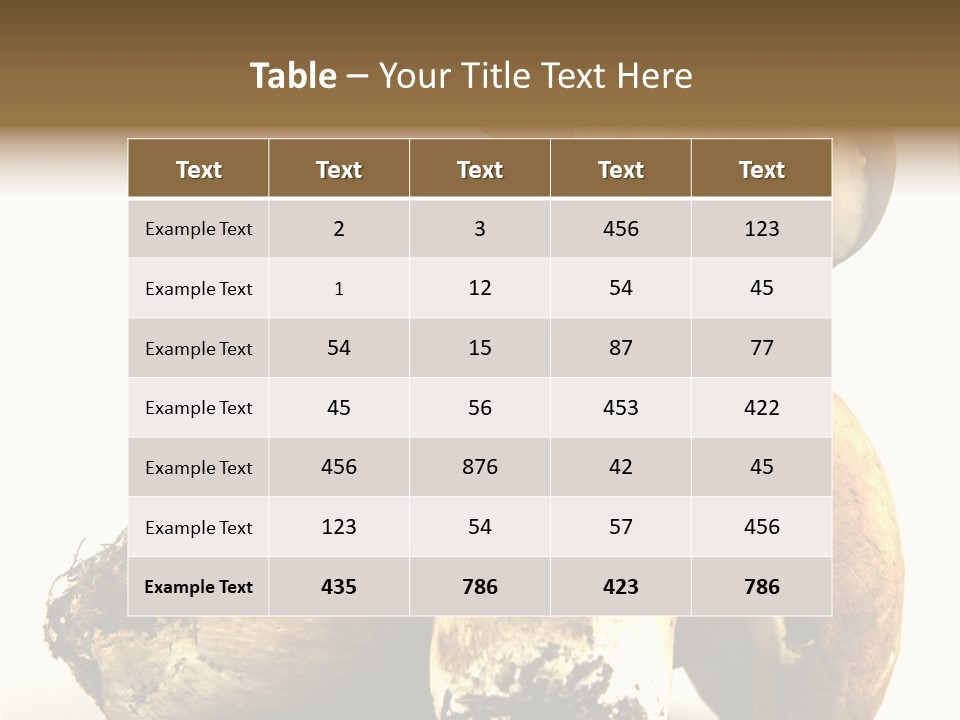 Table – Your Title Text Here

| Text | Text | Text | Text | Text |
|---|---|---|---|---|
| Example Text | 2 | 3 | 456 | 123 |
| Example Text | 1 | 12 | 54 | 45 |
| Example Text | 54 | 15 | 87 | 77 |
| Example Text | 45 | 56 | 453 | 422 |
| Example Text | 456 | 876 | 42 | 45 |
| Example Text | 123 | 54 | 57 | 456 |
| Example Text | 435 | 786 | 423 | 786 |